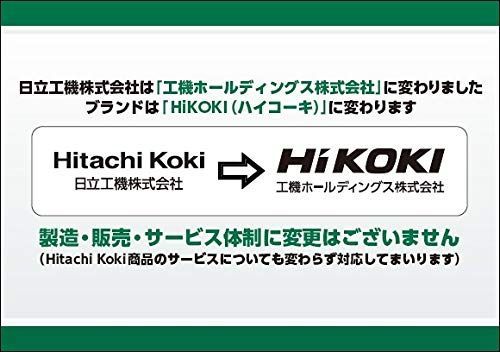 日立工機株式会社は「工機ホールディングス株式会社」に変わりました
ブランドは「HiKOKI（ハイコーキ）」に変わります

Hitachi Koki
日立工機株式会社

HiKOKI
工機ホールディングス株式会社

製造・販売・サービス体制に変更はございません
（Hitachi Koki商品のサービスについても変わらず対応してまいります）